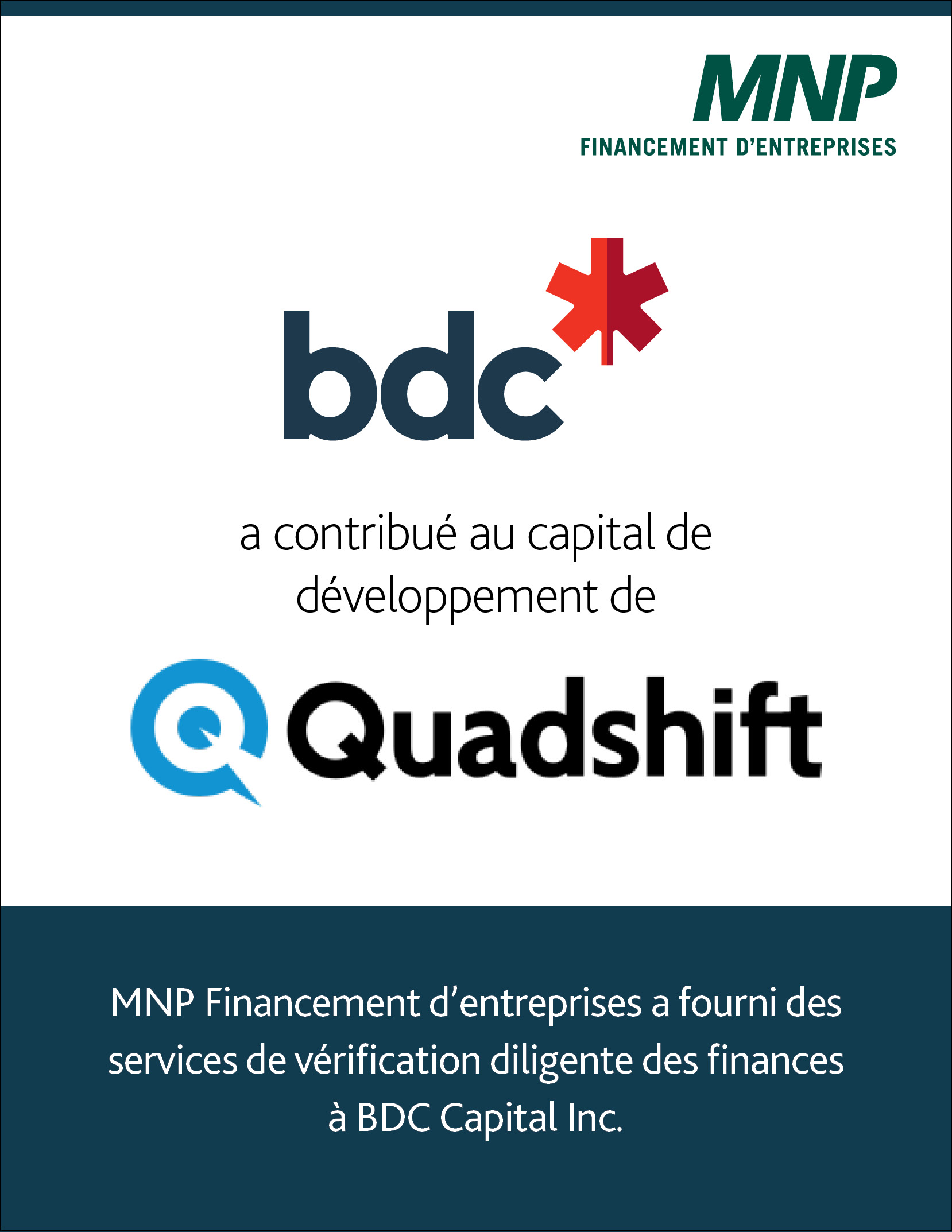 MNP
FINANCEMENT D'ENTREPRISES

bdc

a contribué au capital de développement de

Quadshift

MNP Financement d'entreprises a fourni des services de vérification diligente des finances à BDC Capital Inc.